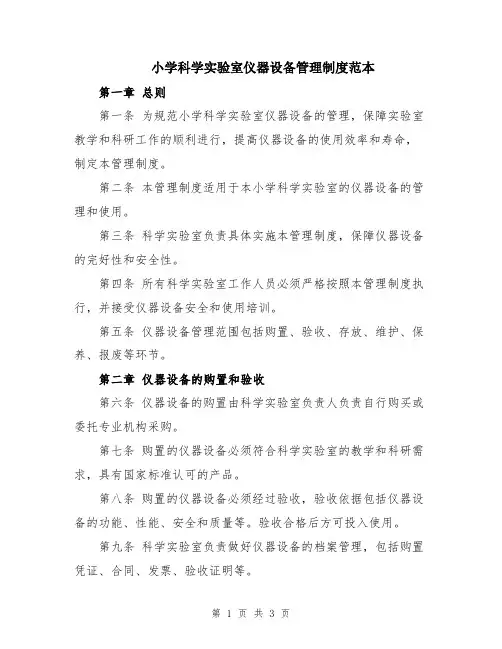 小学科学实验室仪器设备管理制度范本

第一章 总则

第一条 为规范小学科学实验室仪器设备的管理，保障实验室教学和科研工作的顺利进行，提高仪器设备的使用效率和寿命，制定本管理制度。

第二条 本管理制度适用于本小学科学实验室的仪器设备的管理和使用。

第三条 科学实验室负责具体实施本管理制度，保障仪器设备的完好性和安全性。

第四条 所有科学实验室工作人员必须严格按照本管理制度执行，并接受仪器设备安全和使用培训。

第五条 仪器设备管理范围包括购置、验收、存放、维护、保养、报废等环节。

第二章 仪器设备的购置和验收

第六条 仪器设备的购置由科学实验室负责人负责自行购买或委托专业机构采购。

第七条 购置的仪器设备必须符合科学实验室的教学和科研需求，具有国家标准认可的产品。

第八条 购置的仪器设备必须经过验收，验收依据包括仪器设备的功能、性能、安全和质量等。验收合格后方可投入使用。

第九条 科学实验室负责做好仪器设备的档案管理，包括购置凭证、合同、发票、验收证明等。

第 1 页 共 3 页